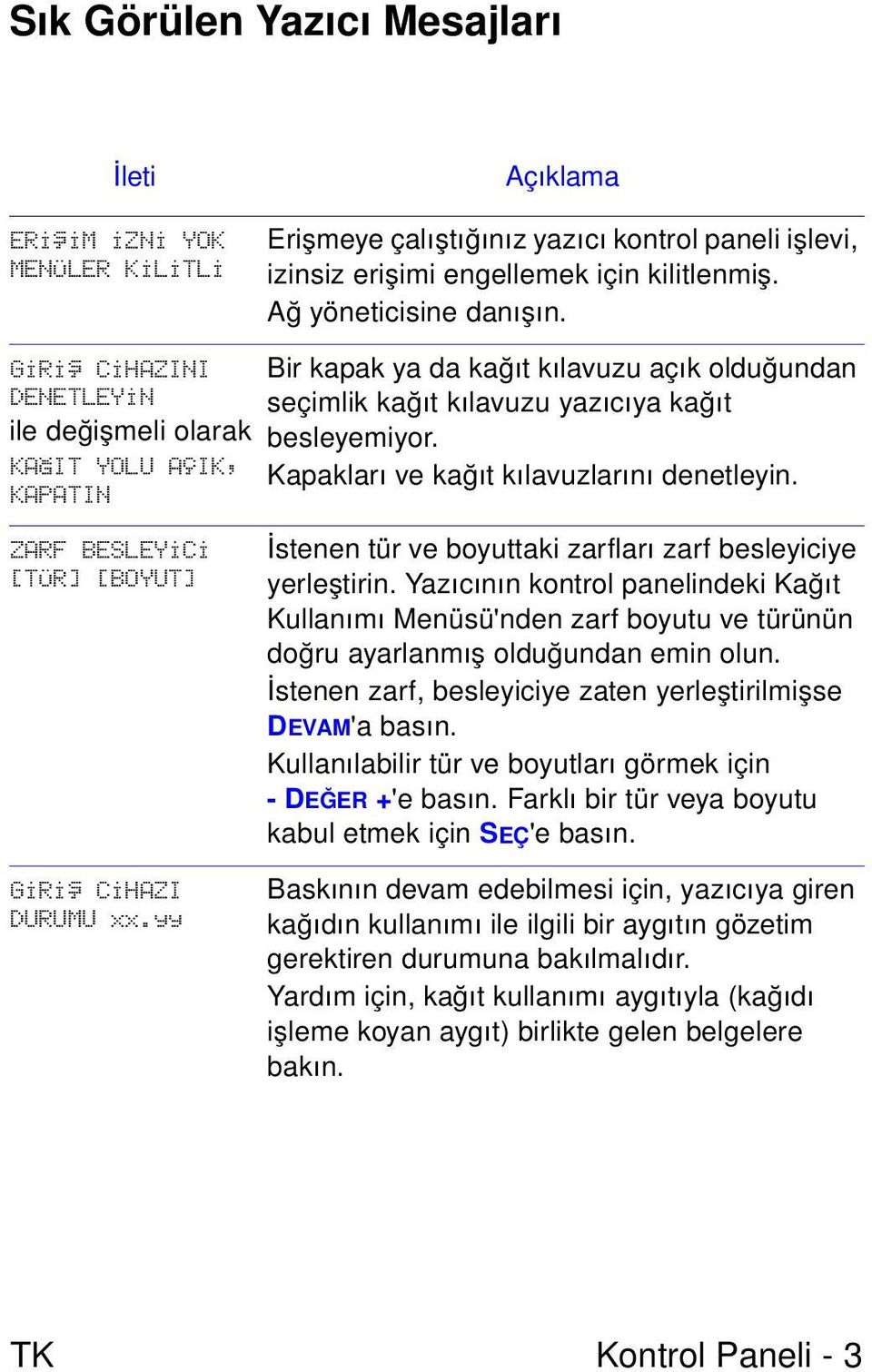 Sık Görülen Yazıcı Mesajları

| İleti | Açıklama |
|---|---|
| ERİŞİM İZNİ YOK MENÜLER KİLİTLİ | Erişmeye çalıştığınız yazıcı kontrol paneli işlevi, izinsiz erişimi engellemek için kilitlenmiş. Ağ yöneticisine danışın. |
| GİRİŞ CİHAZINI DENETLEYİN ile değişmeli olarak KAĞIT YOLU AÇIK, KAPATIN | Bir kapak ya da kağıt kılavuzu açık olduğundan seçimlik kağıt kılavuzu yazıcıya kağıt besleyemiyor. Kapakları ve kağıt kılavuzlarını denetleyin. |
| ZARF BESLEYİCİ [TÜR] [BOYUT] | İstenen tür ve boyuttaki zarfları zarf besleyiciye yerleştirin. Yazıcının kontrol panelindeki Kağıt Kullanımı Menüsü'nden zarf boyutu ve türünün doğru ayarlanmış olduğundan emin olun. İstenen zarf, besleyiciye zaten yerleştirilmişse DEVAM'a basın. Kullanılabilir tür ve boyutları görmek için - DEĞER +'e basın. Farklı bir tür veya boyutu kabul etmek için SEÇ'e basın. |
| GİRİŞ CİHAZI DURUMU xx.yy | Baskının devam edebilmesi için, yazıcıya giren kağıdın kullanımı ile ilgili bir aygıtın gözetim gerektiren durumuna bakılmalıdır. Yardım için, kağıt kullanımı aygıtıyla (kağıdı işleme koyan aygıt) birlikte gelen belgelere bakın. |

TK

Kontrol Paneli - 3